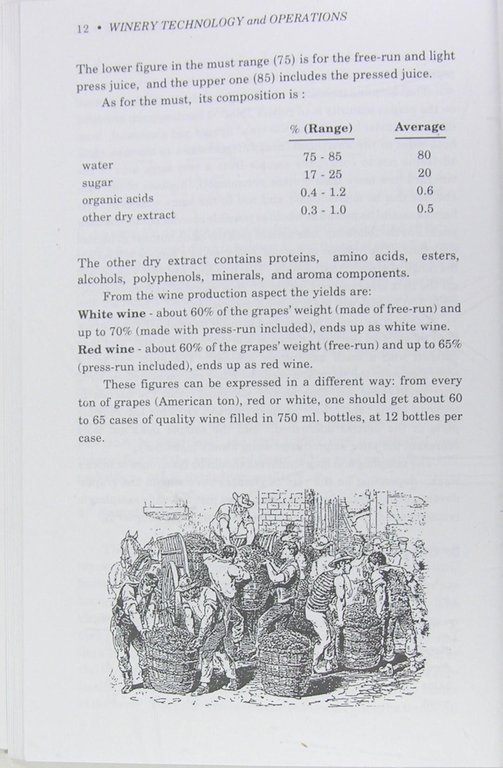 12 • WINERY TECHNOLOGY and OPERATIONS

The lower figure in the must range (75) is for the free-run and light press juice, and the upper one (85) includes the pressed juice.

As for the must, its composition is :

|  | % (Range) | Average |
|---|---|---|
| water | 75 - 85 | 80 |
| sugar | 17 - 25 | 20 |
| organic acids | 0.4 - 1.2 | 0.6 |
| other dry extract | 0.3 - 1.0 | 0.5 |

The other dry extract contains proteins, amino acids, esters, alcohols, polyphenols, minerals, and aroma components.

From the wine production aspect the yields are:

White wine - about 60% of the grapes' weight (made of free-run) and up to 70% (made with press-run included), ends up as white wine.

Red wine - about 60% of the grapes' weight (free-run) and up to 65% (press-run included), ends up as red wine.

These figures can be expressed in a different way: from every ton of grapes (American ton), red or white, one should get about 60 to 65 cases of quality wine filled in 750 ml. bottles, at 12 bottles per case.